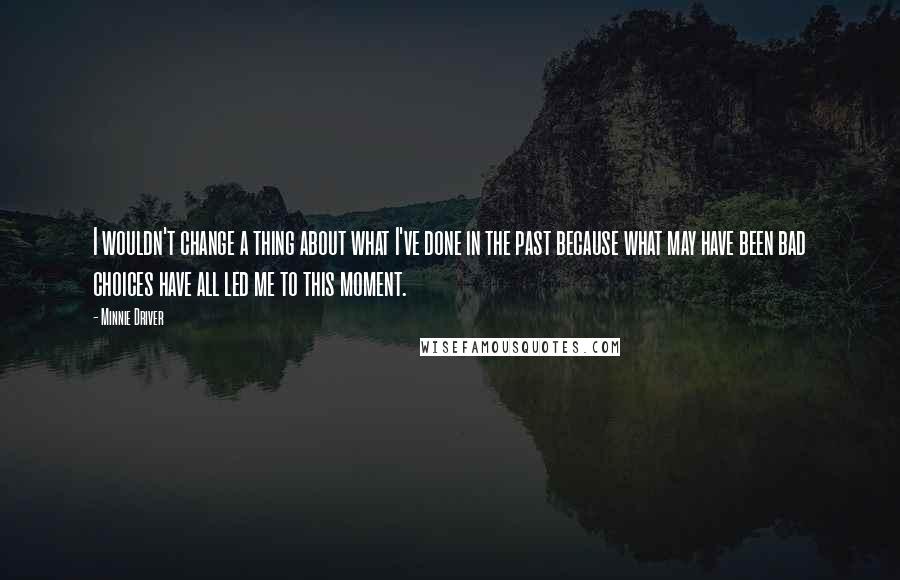 I wouldn't change a thing about what I've done in the past because what may have been bad choices have all led me to this moment.

- Minnie Driver

WISEFAMOUSQUOTES.COM